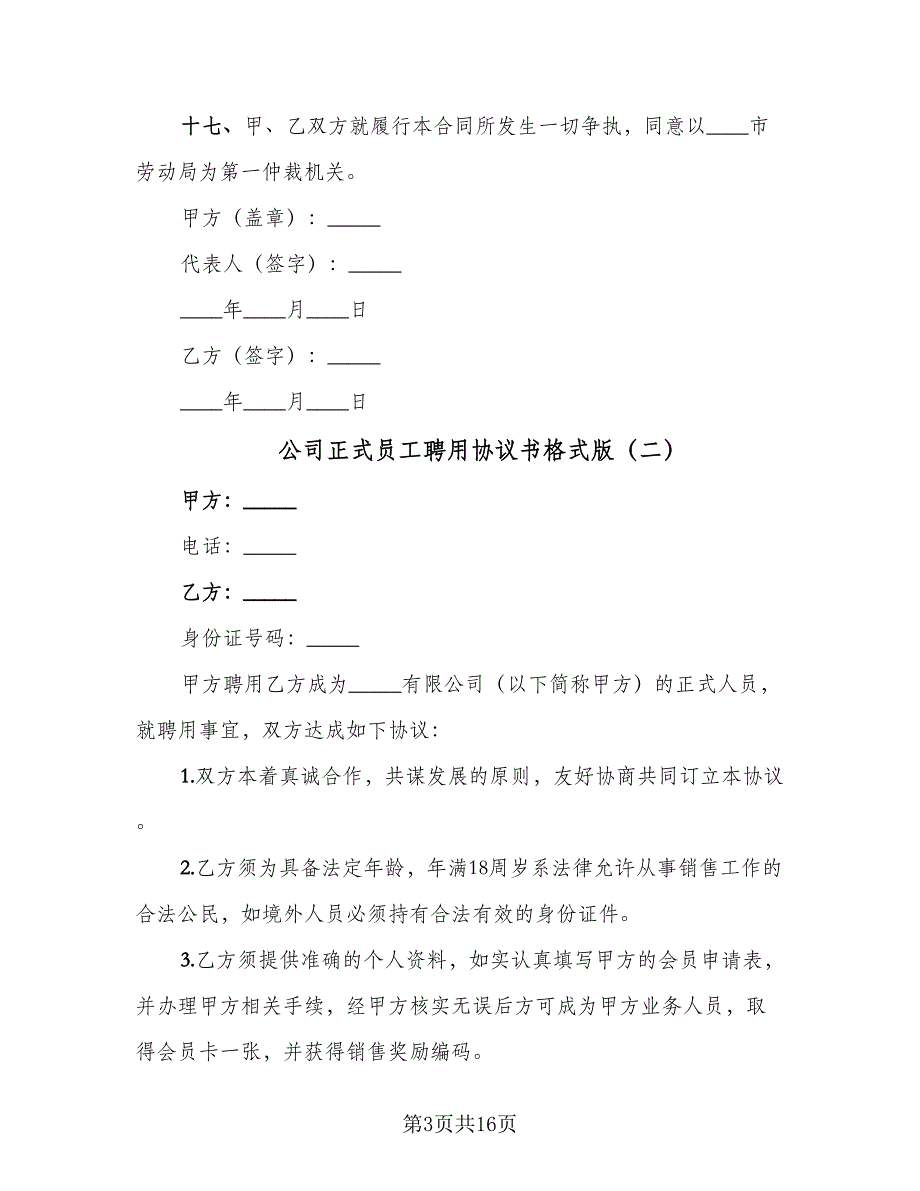 十七、甲、乙双方就履行本合同所发生一切争执，同意以____市劳动局为第一仲裁机关。

甲方（盖章）：_____

代表人（签字）：_____

____年____月____日

乙方（签字）：_____

____年____月____日

公司正式员工聘用协议书格式版（二）

甲方：_____

电话：_____

乙方：_____

身份证号码：_____

甲方聘用乙方成为_____有限公司（以下简称甲方）的正式人员，就聘用事宜，双方达成如下协议：

1.双方本着真诚合作，共谋发展的原则，友好协商共同订立本协议。

2.乙方须为具备法定年龄，年满18周岁系法律允许从事销售工作的合法公民，如境外人员必须持有合法有效的身份证件。

3.乙方须提供准确的个人资料，如实认真填写甲方的会员申请表，并办理甲方相关手续，经甲方核实无误后方可成为甲方业务人员，取得会员卡一张，并获得销售奖励编码。

第3页共16页